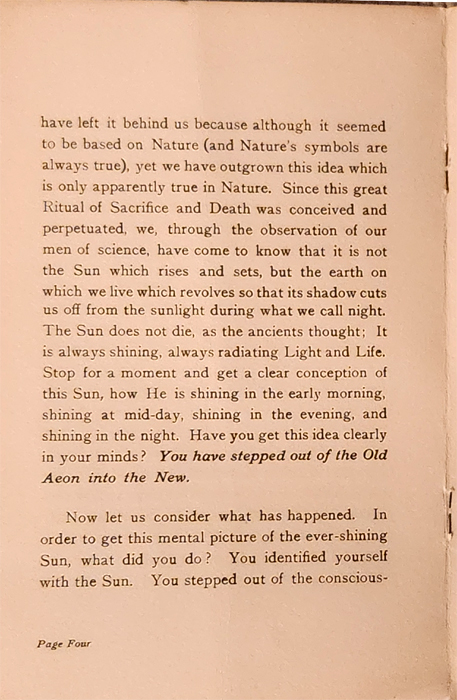 have left it behind us because although it seemed to be based on Nature (and Nature's symbols are always true), yet we have outgrown this idea which is only apparently true in Nature. Since this great Ritual of Sacrifice and Death was conceived and perpetuated, we, through the observation of our men of science, have come to know that it is not the Sun which rises and sets, but the earth on which we live which revolves so that its shadow cuts us off from the sunlight during what we call night. The Sun does not die, as the ancients thought; It is always shining, always radiating Light and Life. Stop for a moment and get a clear conception of this Sun, how He is shining in the early morning, shining at mid-day, shining in the evening, and shining in the night. Have you get this idea clearly in your minds? You have stepped out of the Old Aeon into the New.

Now let us consider what has happened. In order to get this mental picture of the ever-shining Sun, what did you do? You identified yourself with the Sun. You stepped out of the conscious-

Page Four